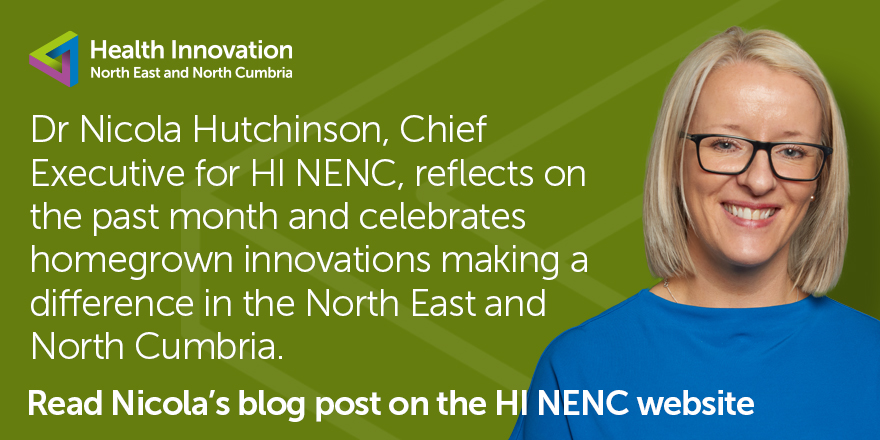 Health Innovation
North East and North Cumbria

Dr Nicola Hutchinson, Chief Executive for HI NENC, reflects on the past month and celebrates homegrown innovations making a difference in the North East and North Cumbria.

Read Nicola's blog post on the HI NENC website